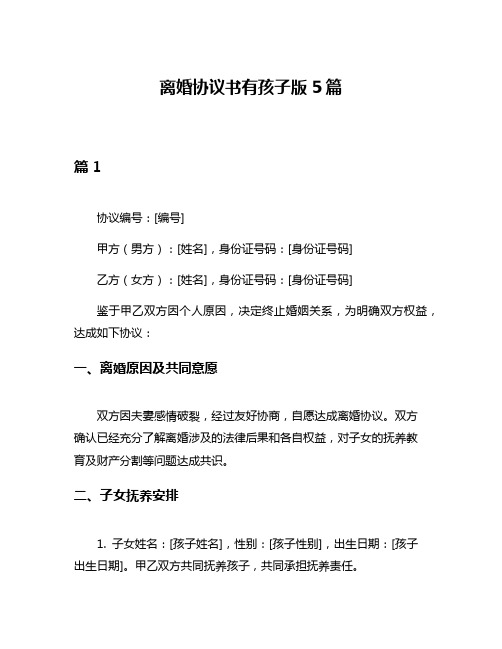 离婚协议书有孩子版 5 篇

篇 1

协议编号：[编号]

甲方（男方）：[姓名]，身份证号码：[身份证号码]

乙方（女方）：[姓名]，身份证号码：[身份证号码]

鉴于甲乙双方因个人原因，决定终止婚姻关系，为明确双方权益，达成如下协议：

一、离婚原因及共同意愿

双方因夫妻感情破裂，经过友好协商，自愿达成离婚协议。双方确认已经充分了解离婚涉及的法律后果和各自权益，对子女的抚养教育及财产分割等问题达成共识。

二、子女抚养安排

1. 子女姓名：[孩子姓名]，性别：[孩子性别]，出生日期：[孩子出生日期]。甲乙双方共同抚养孩子，共同承担抚养责任。